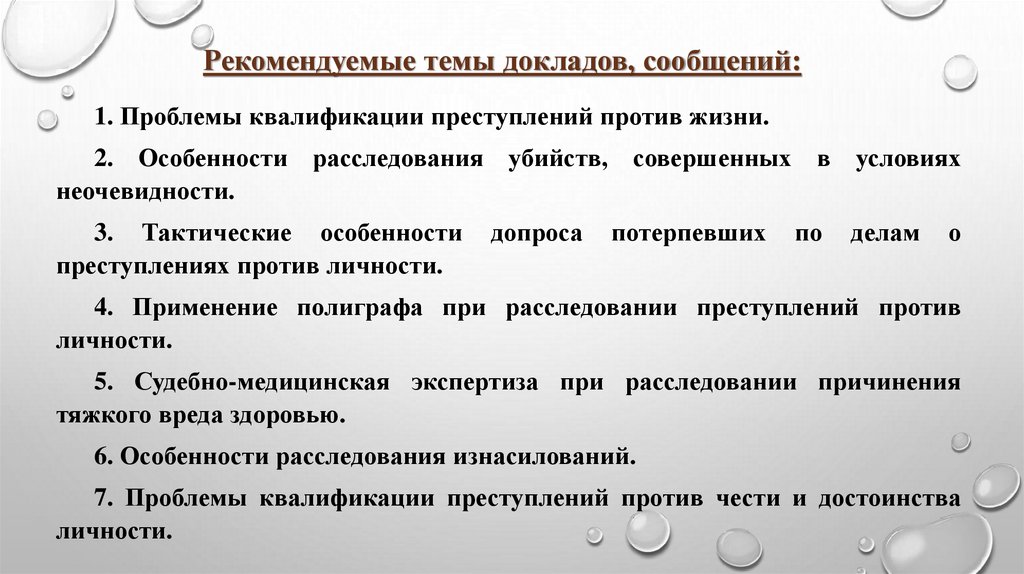 Рекомендуемые темы докладов, сообщений:

1. Проблемы квалификации преступлений против жизни.

2. Особенности расследования убийств, совершенных в условиях неочевидности.

3. Тактические особенности допроса потерпевших по делам о преступлениях против личности.

4. Применение полиграфа при расследовании преступлений против личности.

5. Судебно-медицинская экспертиза при расследовании причинения тяжкого вреда здоровью.

6. Особенности расследования изнасилований.

7. Проблемы квалификации преступлений против чести и достоинства личности.